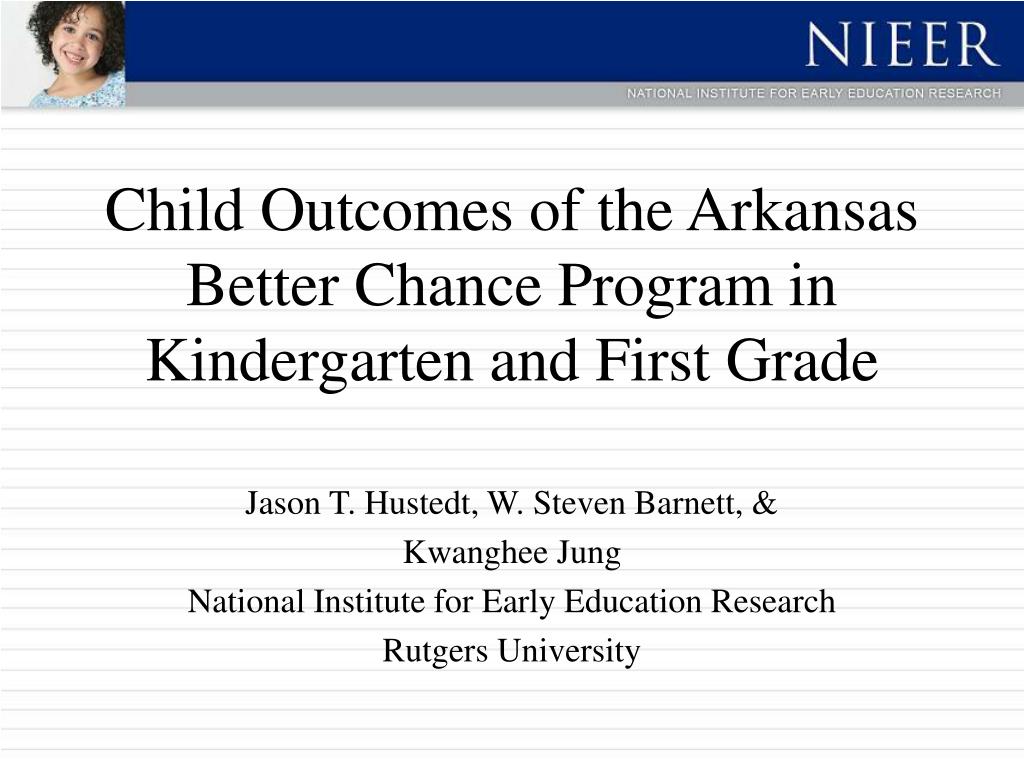 NIEER
NATIONAL INSTITUTE FOR EARLY EDUCATION RESEARCH

Child Outcomes of the Arkansas Better Chance Program in Kindergarten and First Grade

Jason T. Hustedt, W. Steven Barnett, &
Kwanghee Jung
National Institute for Early Education Research
Rutgers University